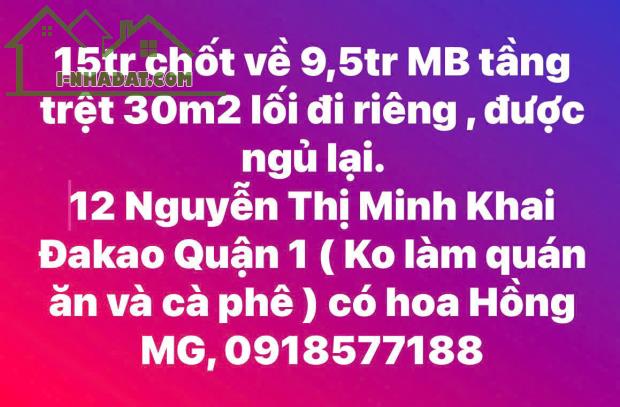 I-NHADAT.COM

15tr chốt về 9,5tr MB tầng trệt 30m2 lối đi riêng , được ngủ lại.
12 Nguyễn Thị Minh Khai Đakao Quận 1 ( Ko làm quán ăn và cà phê ) có hoa Hồng MG, 0918577188